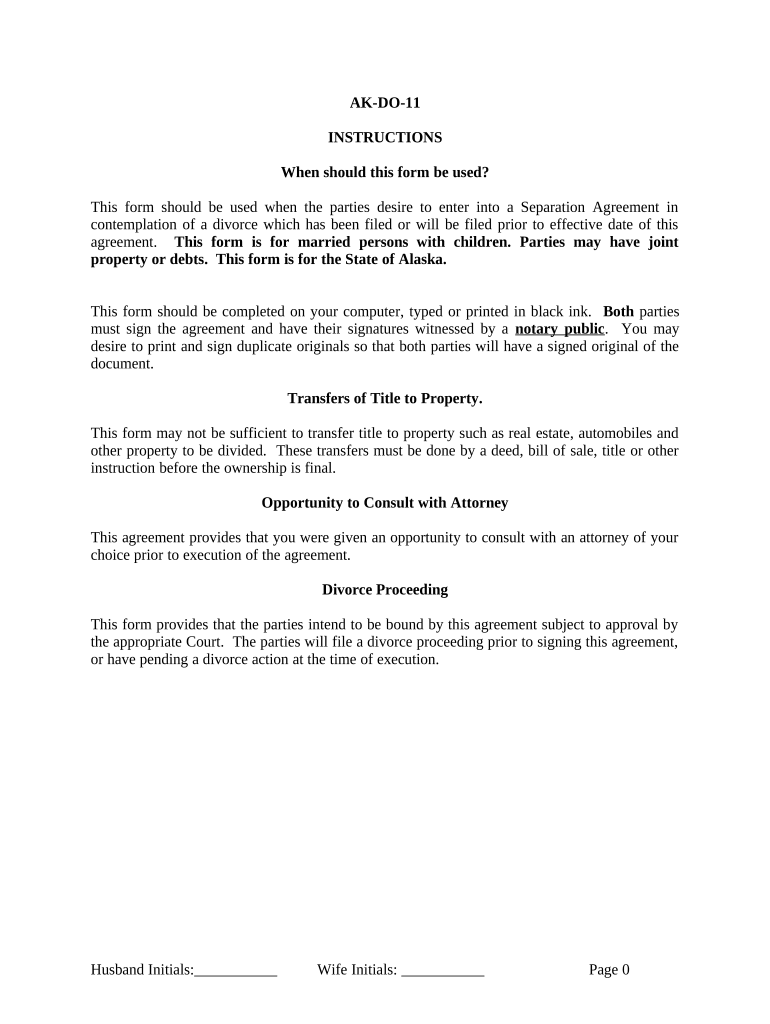 AK-DO-11

INSTRUCTIONS

When should this form be used?

This form should be used when the parties desire to enter into a Separation Agreement in contemplation of a divorce which has been filed or will be filed prior to effective date of this agreement. This form is for married persons with children. Parties may have joint property or debts. This form is for the State of Alaska.

This form should be completed on your computer, typed or printed in black ink. Both parties must sign the agreement and have their signatures witnessed by a notary public. You may desire to print and sign duplicate originals so that both parties will have a signed original of the document.

Transfers of Title to Property.

This form may not be sufficient to transfer title to property such as real estate, automobiles and other property to be divided. These transfers must be done by a deed, bill of sale, title or other instruction before the ownership is final.

Opportunity to Consult with Attorney

This agreement provides that you were given an opportunity to consult with an attorney of your choice prior to execution of the agreement.

Divorce Proceeding

This form provides that the parties intend to be bound by this agreement subject to approval by the appropriate Court. The parties will file a divorce proceeding prior to signing this agreement, or have pending a divorce action at the time of execution.

Husband Initials:___________ Wife Initials: ___________ Page 0